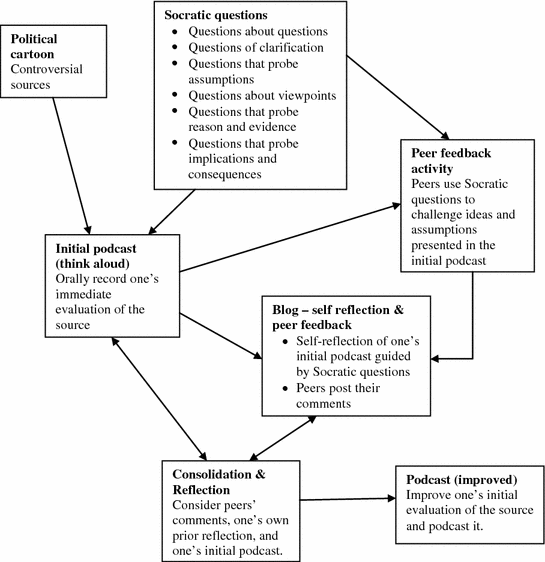 Political cartoon
Controversial sources

Socratic questions
• Questions about questions
• Questions of clarification
• Questions that probe assumptions
• Questions about viewpoints
• Questions that probe reason and evidence
• Questions that probe implications and consequences

Peer feedback activity
Peers use Socratic questions to challenge ideas and assumptions presented in the initial podcast

Initial podcast (think aloud)
Orally record one's immediate evaluation of the source

Blog – self reflection & peer feedback
• Self-reflection of one's initial podcast guided by Socratic questions
• Peers post their comments

Consolidation & Reflection
Consider peers' comments, one's own prior reflection, and one's initial podcast.

Podcast (improved)
Improve one's initial evaluation of the source and podcast it.